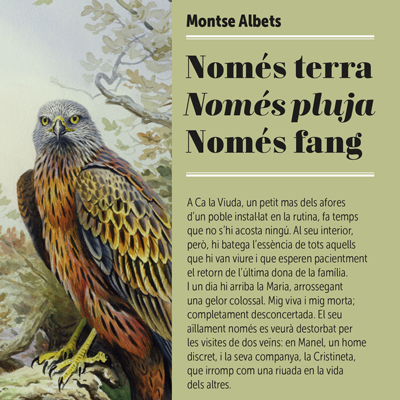 Montse Albets

Només terra
Només pluja
Només fang

A Ca la Viuda, un petit mas dels afores d'un poble instal·lat en la rutina, fa temps que no s'hi acosta ningú. Al seu interior, però, hi batega l'essència de tots aquells que hi van viure i que esperen pacientment el retorn de l'última dona de la família. I un dia hi arriba la Maria, arrossegant una gelor colossal. Mig viva i mig morta; completament desconcertada. El seu aïllament només es veurà destorbat per les visites de dos veïns: en Manel, un home discret, i la seva companya, la Cristineta, que irromp com una riuada en la vida dels altres.